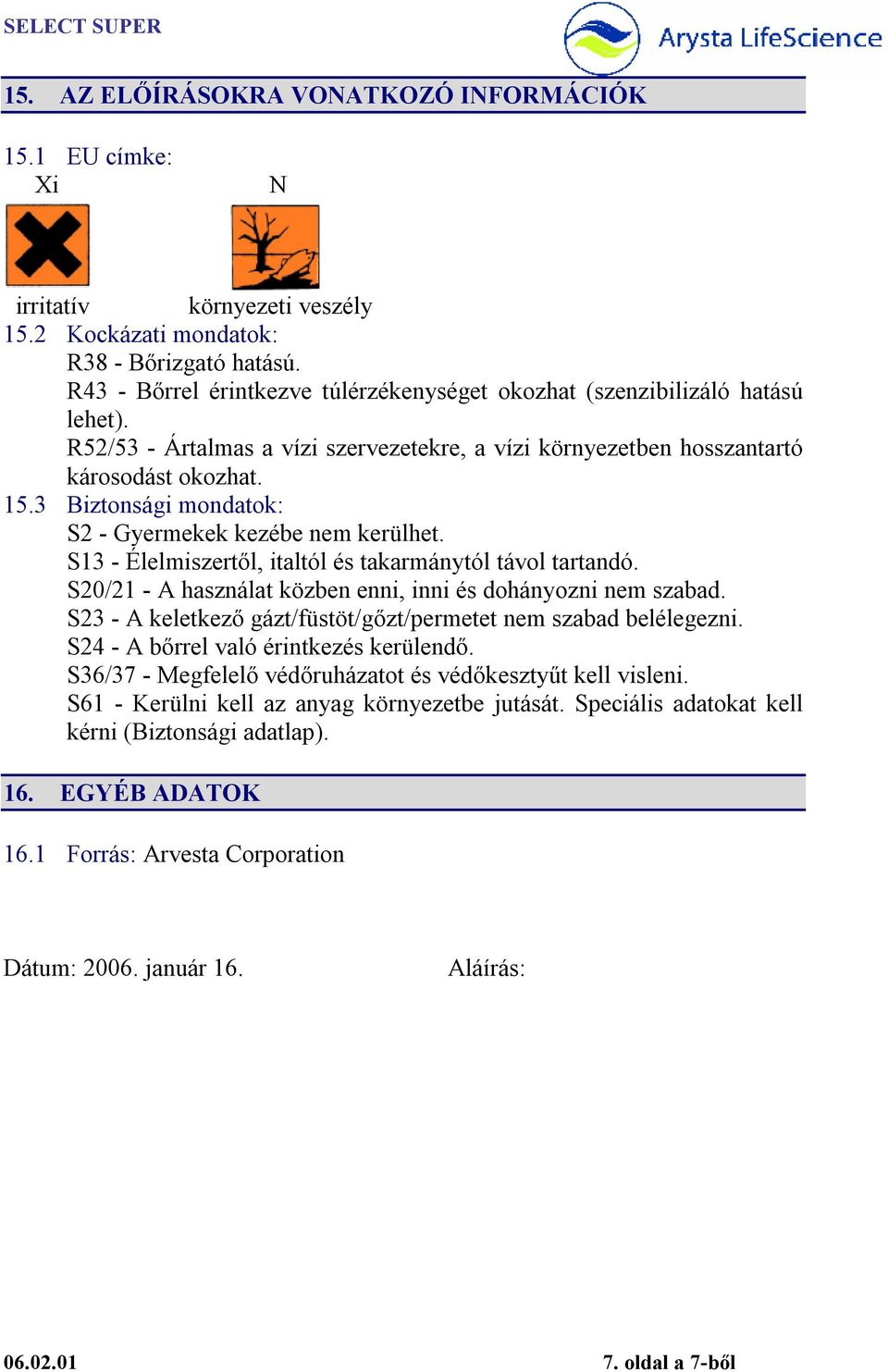 SELECT SUPER

Arysta LifeScience

15. AZ ELŐÍRÁSOKRA VONATKOZÓ INFORMÁCIÓK

15.1 EU címke:
Xi N

irritatív környezeti veszély

15.2 Kockázati mondatok:
R38 - Bőrizgató hatású.
R43 - Bőrrel érintkezve túlérzékenységet okozhat (szenzibilizáló hatású lehet).
R52/53 - Ártalmas a vízi szervezetekre, a vízi környezetben hosszantartó károsodást okozhat.

15.3 Biztonsági mondatok:
S2 - Gyermekek kezébe nem kerülhet.
S13 - Élelmiszertől, italtól és takarmánytól távol tartandó.
S20/21 - A használat közben enni, inni és dohányozni nem szabad.
S23 - A keletkező gázt/füstöt/gőzt/permetet nem szabad belélegezni.
S24 - A bőrrel való érintkezés kerülendő.
S36/37 - Megfelelő védőruházatot és védőkesztyűt kell visleni.
S61 - Kerülni kell az anyag környezetbe jutását. Speciális adatokat kell kérni (Biztonsági adatlap).

16. EGYÉB ADATOK

16.1 Forrás: Arvesta Corporation

Dátum: 2006. január 16. Aláírás:

06.02.01 7. oldal a 7-ből